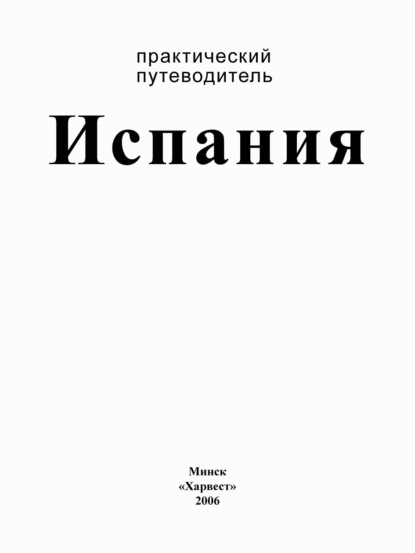 практический
путеводитель

Испания

Минск
«Харвест»
2006